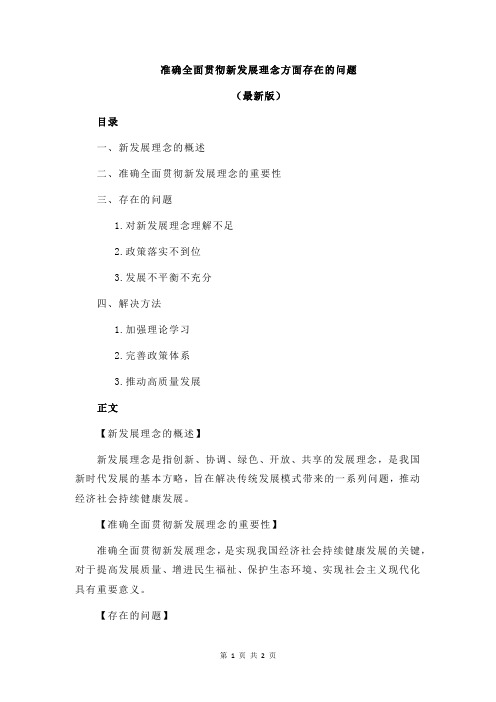 准确全面贯彻新发展理念方面存在的问题

（最新版）

目录

一、新发展理念的概述

二、准确全面贯彻新发展理念的重要性

三、存在的问题

1.对新发展理念理解不足

2.政策落实不到位

3.发展不平衡不充分

四、解决方法

1.加强理论学习

2.完善政策体系

3.推动高质量发展

正文

【新发展理念的概述】

新发展理念是指创新、协调、绿色、开放、共享的发展理念，是我国新时代发展的基本方略，旨在解决传统发展模式带来的一系列问题，推动经济社会持续健康发展。

【准确全面贯彻新发展理念的重要性】

准确全面贯彻新发展理念，是实现我国经济社会持续健康发展的关键，对于提高发展质量、增进民生福祉、保护生态环境、实现社会主义现代化具有重要意义。

【存在的问题】

第 1 页 共 2 页